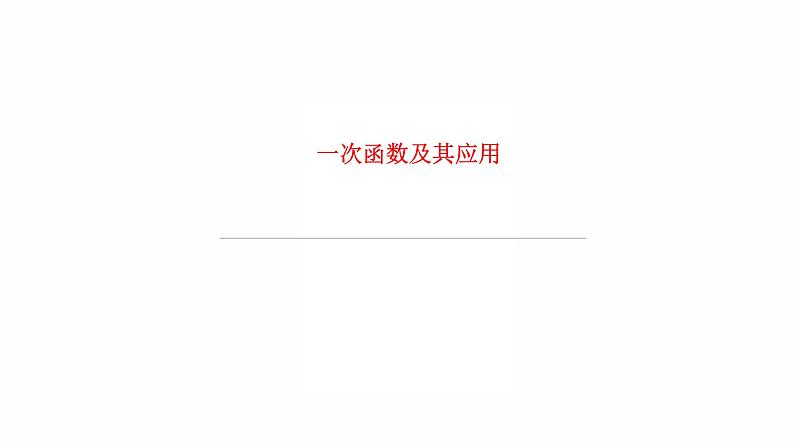 一次函数及其应用